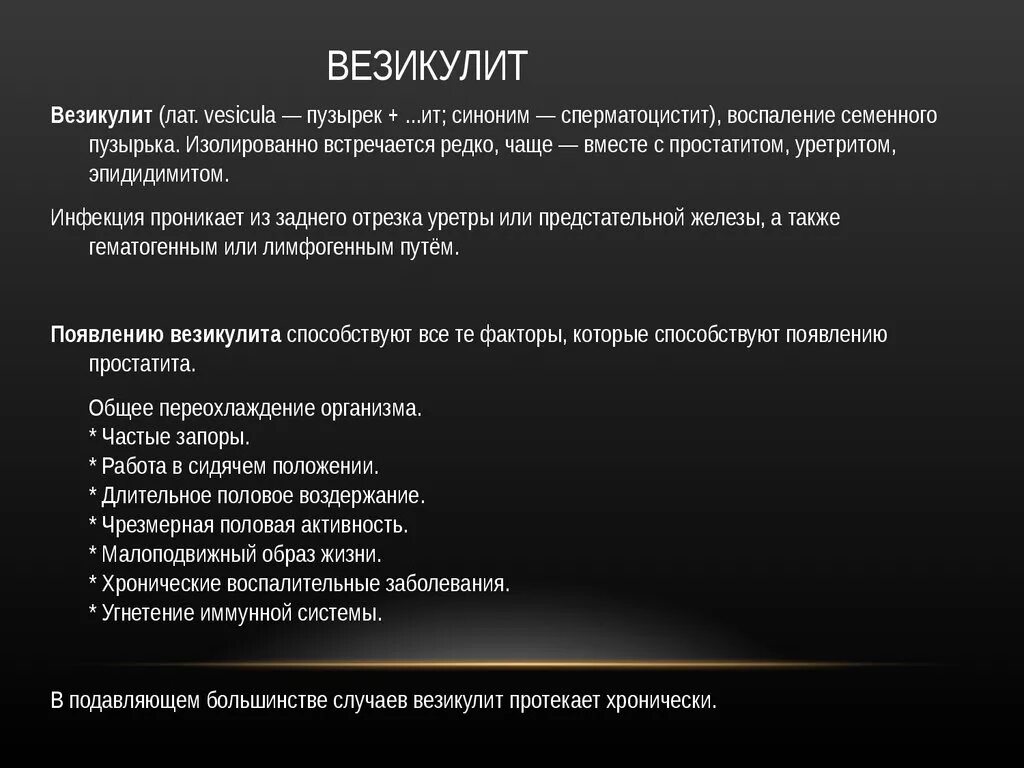 ВЕЗИКУЛИТ

Везикулит (лат. vesicula — пузырек + ...ит; синоним — сперматоцистит), воспаление семенного пузырька. Изолированно встречается редко, чаще — вместе с простатитом, уретритом, эпидидимитом.

Инфекция проникает из заднего отрезка уретры или предстательной железы, а также гематогенным или лимфогенным путём.

Появлению везикулита способствуют все те факторы, которые способствуют появлению простатита.

Общее переохлаждение организма.
* Частые запоры.
* Работа в сидячем положении.
* Длительное половое воздержание.
* Чрезмерная половая активность.
* Малоподвижный образ жизни.
* Хронические воспалительные заболевания.
* Угнетение иммунной системы.

В подавляющем большинстве случаев везикулит протекает хронически.